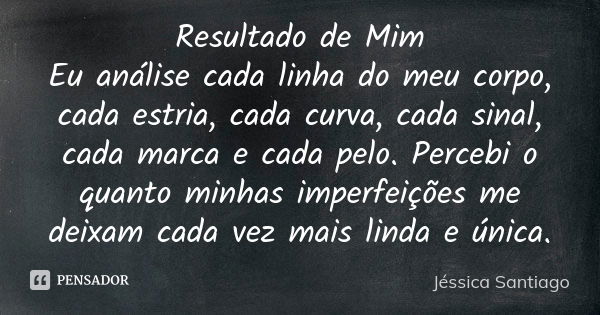 Resultado de Mim
Eu análise cada linha do meu corpo, cada estria, cada curva, cada sinal, cada marca e cada pelo. Percebi o quanto minhas imperfeições me deixam cada vez mais linda e única.

PENSADOR

Jéssica Santiago